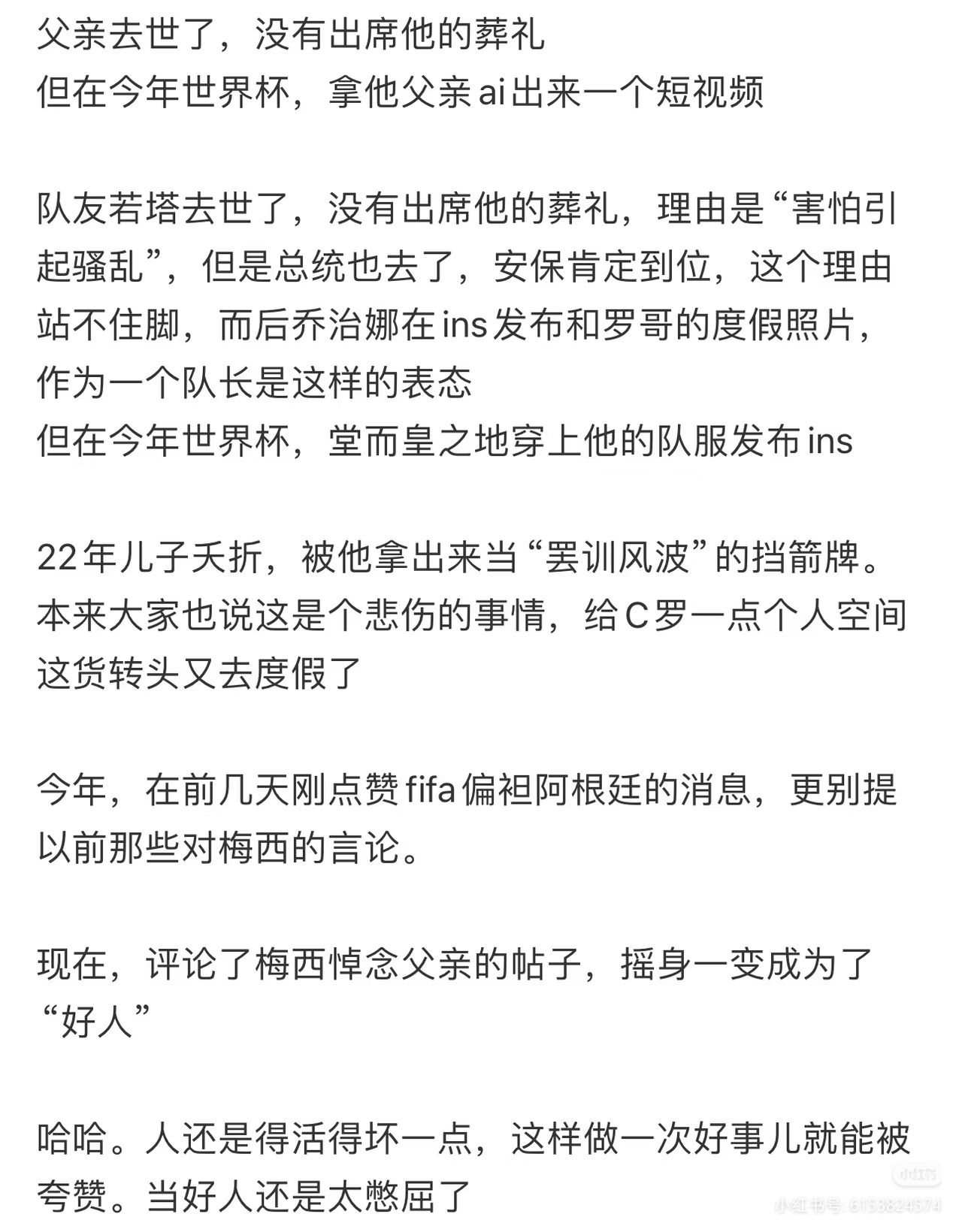 父亲去世了，没有出席他的葬礼
但在今年世界杯，拿他父亲ai出来一个短视频

队友若塔去世了，没有出席他的葬礼，理由是“害怕引起骚乱”，但是总统也去了，安保肯定到位，这个理由站不住脚，而后乔治娜在ins发布和罗哥的度假照片，作为一个队长是这样的表态
但在今年世界杯，堂而皇之地穿上他的队服发布ins

22年儿子夭折，被他拿出来当“罢训风波”的挡箭牌。本来大家也说这是个悲伤的事情，给C罗一点个人空间
这货转头又去度假了

今年，在前几天刚点赞fifa偏袒阿根廷的消息，更别提以前那些对梅西的言论。

现在，评论了梅西悼念父亲的帖子，摇身一变成为了“好人”

哈哈。人还是得活得坏一点，这样做一次好事儿就能被夸赞。当好人还是太憋屈了

小红书
小红书号：6153824574